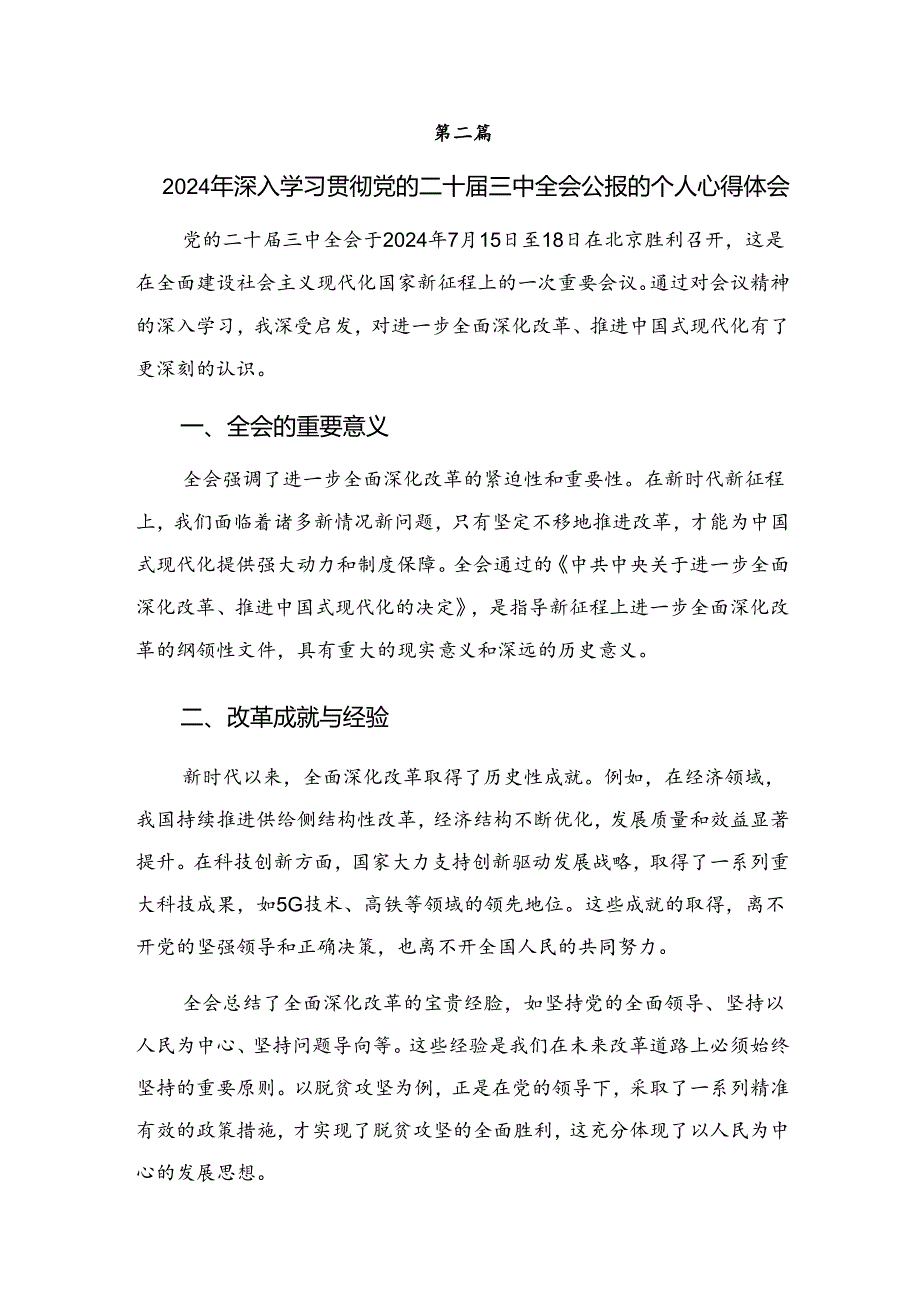 第二篇

2024年深入学习贯彻党的二十届三中全会公报的个人心得体会

党的二十届三中全会于2024年7月15日至18日在北京胜利召开，这是在全面建设社会主义现代化国家新征程上的一次重要会议。通过对会议精神的深入学习，我深受启发，对进一步全面深化改革、推进中国式现代化有了更深刻的认识。

一、全会的重要意义

全会强调了进一步全面深化改革的紧迫性和重要性。在新时代新征程上，我们面临着诸多新情况新问题，只有坚定不移地推进改革，才能为中国式现代化提供强大动力和制度保障。全会通过的《中共中央关于进一步全面深化改革、推进中国式现代化的决定》，是指导新征程上进一步全面深化改革的纲领性文件，具有重大的现实意义和深远的历史意义。

二、改革成就与经验

新时代以来，全面深化改革取得了历史性成就。例如，在经济领域，我国持续推进供给侧结构性改革，经济结构不断优化，发展质量和效益显著提升。在科技创新方面，国家大力支持创新驱动发展战略，取得了一系列重大科技成果，如5G技术、高铁等领域的领先地位。这些成就的取得，离不开党的坚强领导和正确决策，也离不开全国人民的共同努力。

全会总结了全面深化改革的宝贵经验，如坚持党的全面领导、坚持以人民为中心、坚持问题导向等。这些经验是我们在未来改革道路上必须始终坚持的重要原则。以脱贫攻坚为例，正是在党的领导下，采取了一系列精准有效的政策措施，才实现了脱贫攻坚的全面胜利，这充分体现了以人民为中心的发展思想。